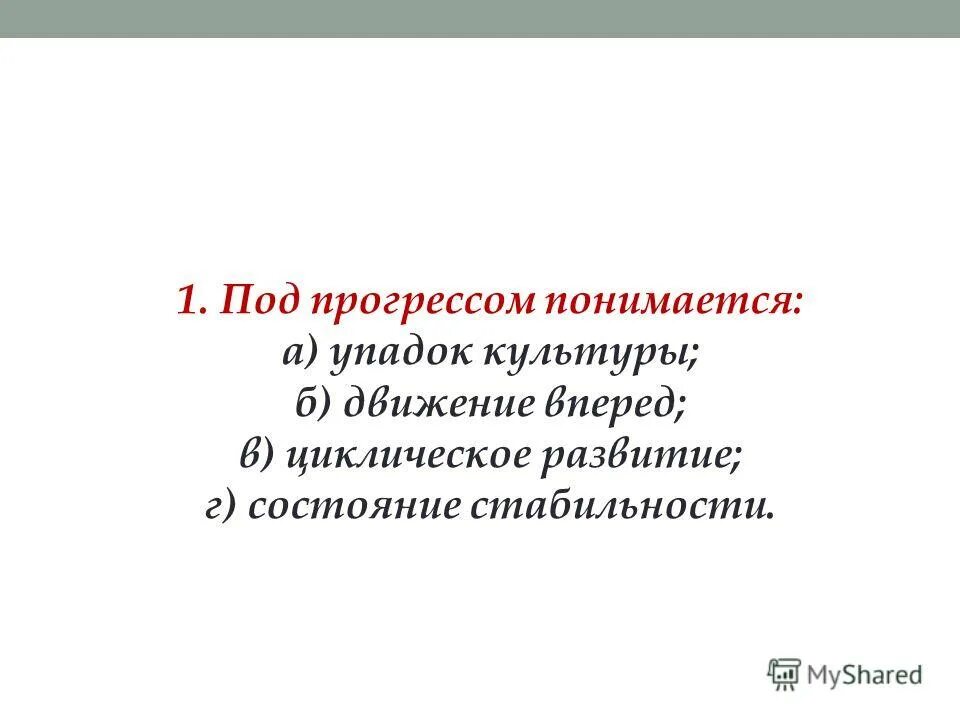 1. Под прогрессом понимается:
а) упадок культуры;
б) движение вперед;
в) циклическое развитие;
г) состояние стабильности.

MyShared